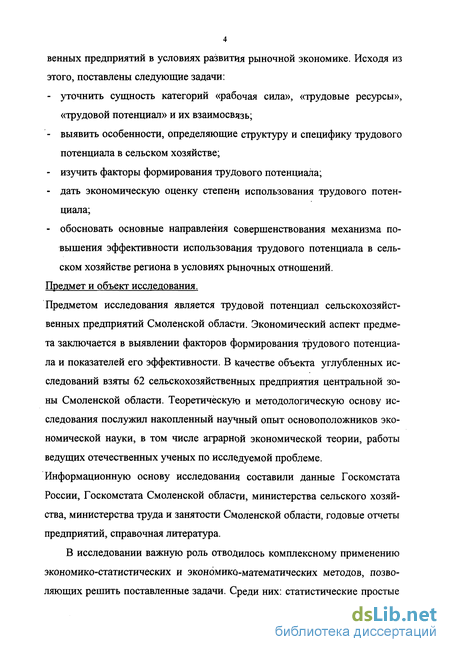 4

венных предприятий в условиях развития рыночной экономике. Исходя из этого, поставлены следующие задачи:

- уточнить сущность категорий «рабочая сила», «трудовые ресурсы», «трудовой потенциал» и их взаимосвязь;
- выявить особенности, определяющие структуру и специфику трудового потенциала в сельском хозяйстве;
- изучить факторы формирования трудового потенциала;
- дать экономическую оценку степени использования трудового потенциала;
- обосновать основные направления совершенствования механизма повышения эффективности использования трудового потенциала в сельском хозяйстве региона в условиях рыночных отношений.

Предмет и объект исследования.

Предметом исследования является трудовой потенциал сельскохозяйственных предприятий Смоленской области. Экономический аспект предмета заключается в выявлении факторов формирования трудового потенциала и показателей его эффективности. В качестве объекта углубленных исследований взяты 62 сельскохозяйственных предприятия центральной зоны Смоленской области. Теоретическую и методологическую основу исследования послужил накопленный научный опыт основоположников экономической науки, в том числе аграрной экономической теории, работы ведущих отечественных ученых по исследуемой проблеме.

Информационную основу исследования составили данные Госкомстата России, Госкомстата Смоленской области, министерства сельского хозяйства, министерства труда и занятости Смоленской области, годовые отчеты предприятий, справочная литература.

В исследовании важную роль отводилось комплексному применению экономико-статистических и экономико-математических методов, позволяющих решить поставленные задачи. Среди них: статистические простые

dsLib.net
библиотека диссертаций